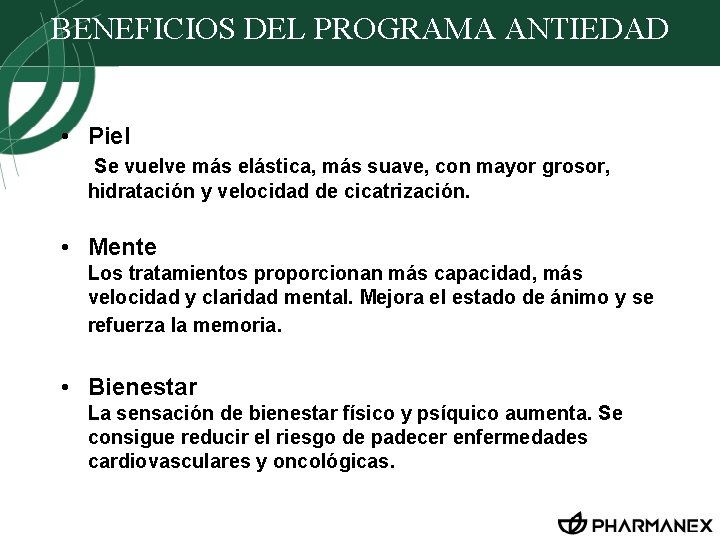 BENEFICIOS DEL PROGRAMA ANTIEDAD

• Piel
Se vuelve más elástica, más suave, con mayor grosor, hidratación y velocidad de cicatrización.

• Mente
Los tratamientos proporcionan más capacidad, más velocidad y claridad mental. Mejora el estado de ánimo y se refuerza la memoria.

• Bienestar
La sensación de bienestar físico y psíquico aumenta. Se consigue reducir el riesgo de padecer enfermedades cardiovasculares y oncológicas.

PHARMANEX